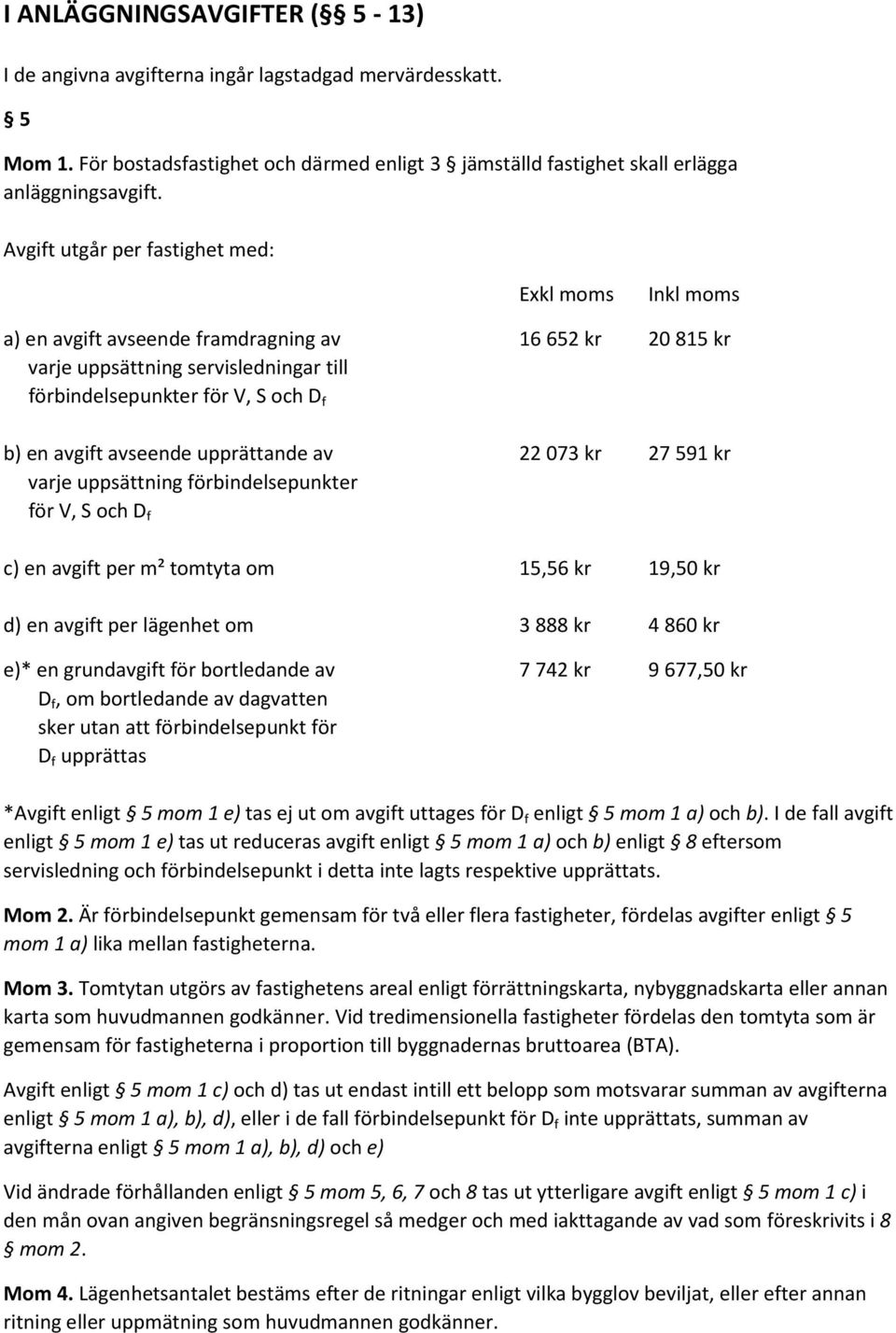 I ANLÄGGNINGSAVGIFTER (§§ 5 - 13)

I de angivna avgifterna ingår lagstadgad mervärdesskatt.

§ 5

Mom 1. För bostadsfastighet och därmed enligt 3 § jämställd fastighet skall erlägga anläggningsavgift.

Avgift utgår per fastighet med:

| | Exkl moms | Inkl moms |
|---|---|---|
| a) en avgift avseende framdragning av varje uppsättning servisledningar till förbindelsepunkter för V, S och $D_f$ | 16 652 kr | 20 815 kr |
| b) en avgift avseende upprättande av varje uppsättning förbindelsepunkter för V, S och $D_f$ | 22 073 kr | 27 591 kr |
| c) en avgift per m² tomtyta om | 15,56 kr | 19,50 kr |
| d) en avgift per lägenhet om | 3 888 kr | 4 860 kr |
| e)* en grundavgift för bortledande av $D_f$, om bortledande av dagvatten sker utan att förbindelsepunkt för $D_f$ upprättas | 7 742 kr | 9 677,50 kr |

*Avgift enligt § 5 mom 1 e) tas ej ut om avgift uttages för $D_f$ enligt § 5 mom 1 a) och b). I de fall avgift enligt § 5 mom 1 e) tas ut reduceras avgift enligt § 5 mom 1 a) och b) enligt § 8 eftersom servisledning och förbindelsepunkt i detta inte lagts respektive upprättats.

Mom 2. Är förbindelsepunkt gemensam för två eller flera fastigheter, fördelas avgifter enligt § 5 mom 1 a) lika mellan fastigheterna.

Mom 3. Tomtytan utgörs av fastighetens areal enligt förrättningskarta, nybyggnadskarta eller annan karta som huvudmannen godkänner. Vid tredimensionella fastigheter fördelas den tomtyta som är gemensam för fastigheterna i proportion till byggnadernas bruttoarea (BTA).

Avgift enligt § 5 mom 1 c) och d) tas ut endast intill ett belopp som motsvarar summan av avgifterna enligt § 5 mom 1 a), b), d), eller i de fall förbindelsepunkt för $D_f$ inte upprättats, summan av avgifterna enligt § 5 mom 1 a), b), d) och e)

Vid ändrade förhållanden enligt § 5 mom 5, 6, 7 och 8 tas ut ytterligare avgift enligt § 5 mom 1 c) i den mån ovan angiven begränsningsregel så medger och med iakttagande av vad som föreskrivits i 8 § mom 2.

Mom 4. Lägenhetsantalet bestäms efter de ritningar enligt vilka bygglov beviljat, eller efter annan ritning eller uppmätning som huvudmannen godkänner.